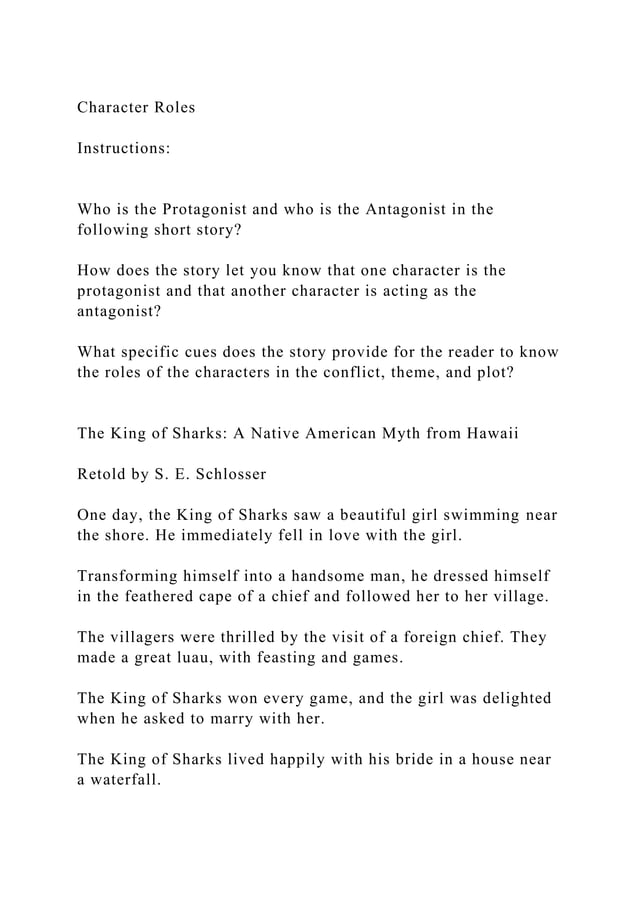 Character Roles

Instructions:

Who is the Protagonist and who is the Antagonist in the following short story?

How does the story let you know that one character is the protagonist and that another character is acting as the antagonist?

What specific cues does the story provide for the reader to know the roles of the characters in the conflict, theme, and plot?

The King of Sharks: A Native American Myth from Hawaii

Retold by S. E. Schlosser

One day, the King of Sharks saw a beautiful girl swimming near the shore. He immediately fell in love with the girl.

Transforming himself into a handsome man, he dressed himself in the feathered cape of a chief and followed her to her village.

The villagers were thrilled by the visit of a foreign chief. They made a great luau, with feasting and games.

The King of Sharks won every game, and the girl was delighted when he asked to marry with her.

The King of Sharks lived happily with his bride in a house near a waterfall.